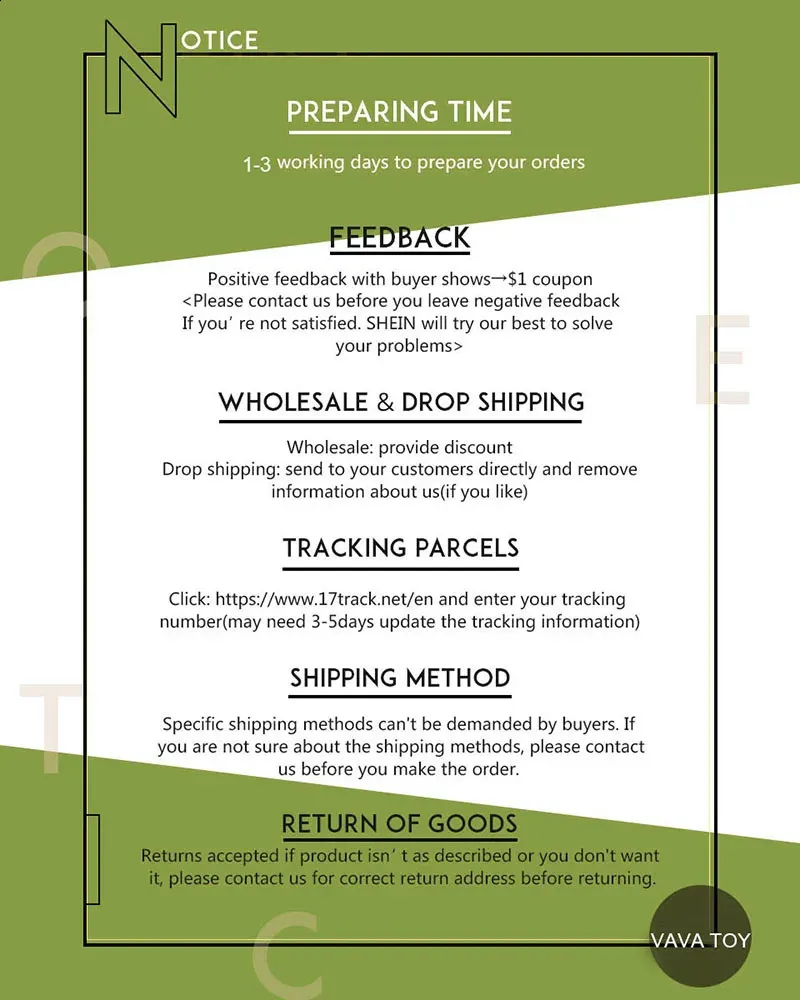 NOTICE

PREPARING TIME

1-3 working days to prepare your orders

FEEDBACK

Positive feedback with buyer shows→$1 coupon <Please contact us before you leave negative feedback If you' re not satisfied. SHEIN will try our best to solve your problems>

WHOLESALE & DROP SHIPPING

Wholesale: provide discount
Drop shipping: send to your customers directly and remove information about us(if you like)

TRACKING PARCELS

Click: https://www.17track.net/en and enter your tracking number(may need 3-5days update the tracking information)

SHIPPING METHOD

Specific shipping methods can't be demanded by buyers. If you are not sure about the shipping methods, please contact us before you make the order.

RETURN OF GOODS

Returns accepted if product isn' t as described or you don't want it, please contact us for correct return address before returning.

VAVA TOY